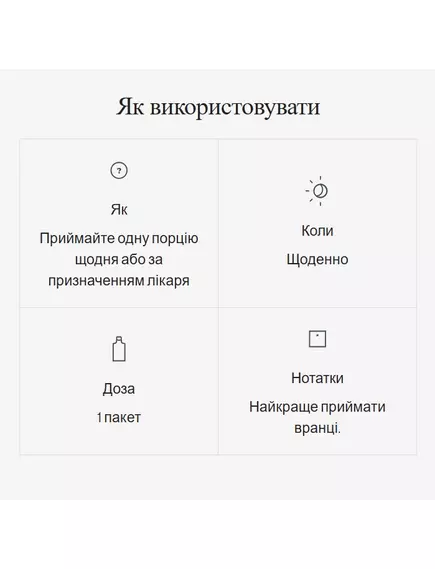 Як використовувати

?

Як

Приймайте одну порцію щодня або за призначенням лікаря

Коли

Щоденно

Доза

1 пакет

Нотатки

Найкраще приймати вранці.